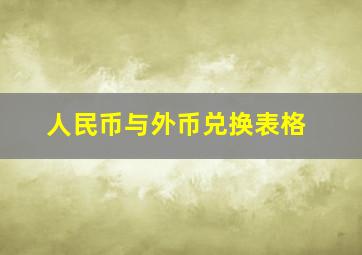 人民币与外币兑换表格